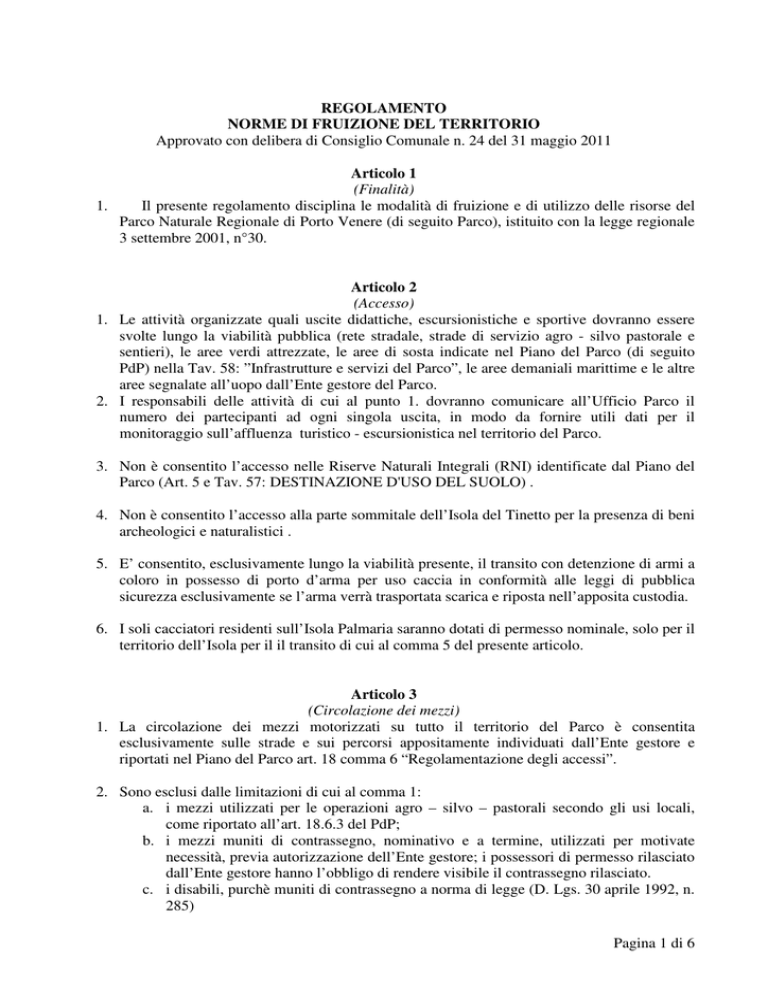 REGOLAMENTO
NORME DI FRUIZIONE DEL TERRITORIO
Approvato con delibera di Consiglio Comunale n. 24 del 31 maggio 2011

Articolo 1
(Finalità)

1. Il presente regolamento disciplina le modalità di fruizione e di utilizzo delle risorse del Parco Naturale Regionale di Porto Venere (di seguito Parco), istituito con la legge regionale 3 settembre 2001, n°30.

Articolo 2
(Accesso)

1. Le attività organizzate quali uscite didattiche, escursionistiche e sportive dovranno essere svolte lungo la viabilità pubblica (rete stradale, strade di servizio agro - silvo pastorale e sentieri), le aree verdi attrezzate, le aree di sosta indicate nel Piano del Parco (di seguito PdP) nella Tav. 58: "Infrastrutture e servizi del Parco", le aree demaniali marittime e le altre aree segnalate all'uopo dall'Ente gestore del Parco.
2. I responsabili delle attività di cui al punto 1. dovranno comunicare all'Ufficio Parco il numero dei partecipanti ad ogni singola uscita, in modo da fornire utili dati per il monitoraggio sull'affluenza turistico - escursionistica nel territorio del Parco.

3. Non è consentito l'accesso nelle Riserve Naturali Integrali (RNI) identificate dal Piano del Parco (Art. 5 e Tav. 57: DESTINAZIONE D'USO DEL SUOLO) .

4. Non è consentito l'accesso alla parte sommitale dell'Isola del Tinetto per la presenza di beni archeologici e naturalistici .

5. E' consentito, esclusivamente lungo la viabilità presente, il transito con detenzione di armi a coloro in possesso di porto d'arma per uso caccia in conformità alle leggi di pubblica sicurezza esclusivamente se l'arma verrà trasportata scarica e riposta nell'apposita custodia.

6. I soli cacciatori residenti sull'Isola Palmaria saranno dotati di permesso nominale, solo per il territorio dell'Isola per il il transito di cui al comma 5 del presente articolo.

Articolo 3
(Circolazione dei mezzi)

1. La circolazione dei mezzi motorizzati su tutto il territorio del Parco è consentita esclusivamente sulle strade e sui percorsi appositamente individuati dall'Ente gestore e riportati nel Piano del Parco art. 18 comma 6 "Regolamentazione degli accessi".

2. Sono esclusi dalle limitazioni di cui al comma 1:
a. i mezzi utilizzati per le operazioni agro – silvo – pastorali secondo gli usi locali, come riportato all'art. 18.6.3 del PdP;
b. i mezzi muniti di contrassegno, nominativo e a termine, utilizzati per motivate necessità, previa autorizzazione dell'Ente gestore; i possessori di permesso rilasciato dall'Ente gestore hanno l'obbligo di rendere visibile il contrassegno rilasciato.
c. i disabili, purchè muniti di contrassegno a norma di legge (D. Lgs. 30 aprile 1992, n. 285)

Pagina 1 di 6